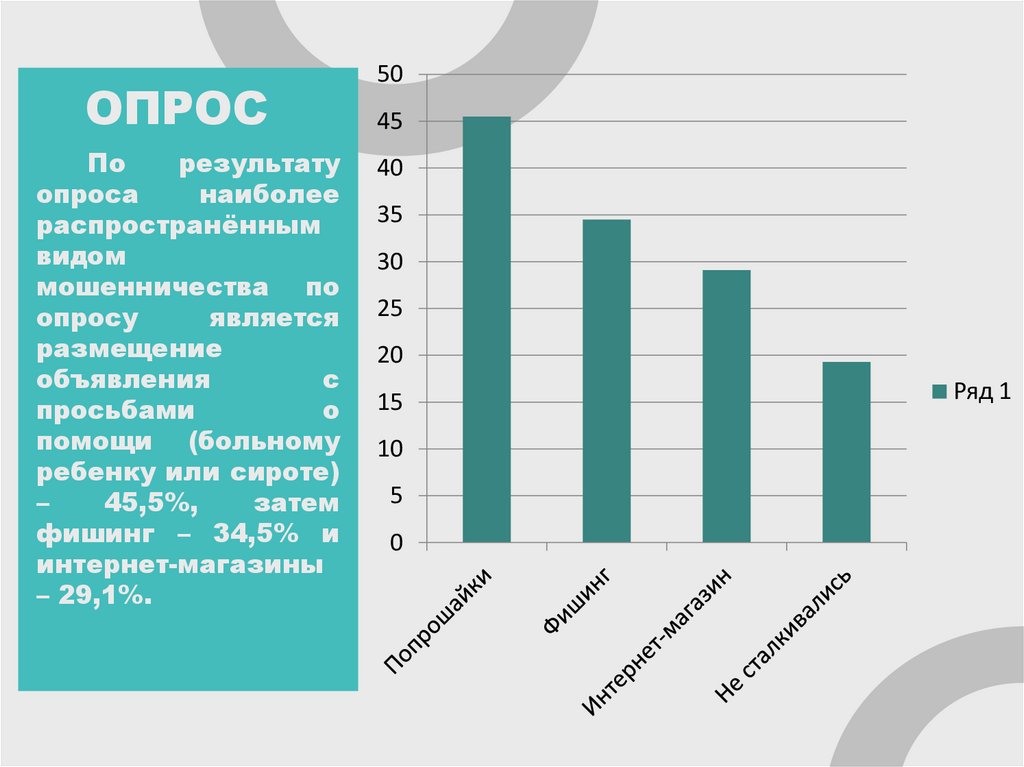 ОПРОС

По результату опроса наиболее распространённым видом мошенничества по опросу является размещение объявления с просьбами о помощи (больному ребенку или сироте) – 45,5%, затем фишинг – 34,5% и интернет-магазины – 29,1%.

50
45
40
35
30
25
20
15
10
5
0

Попрошайки
Фишинг
Интернет-магазин
Не сталкивались

Ряд 1